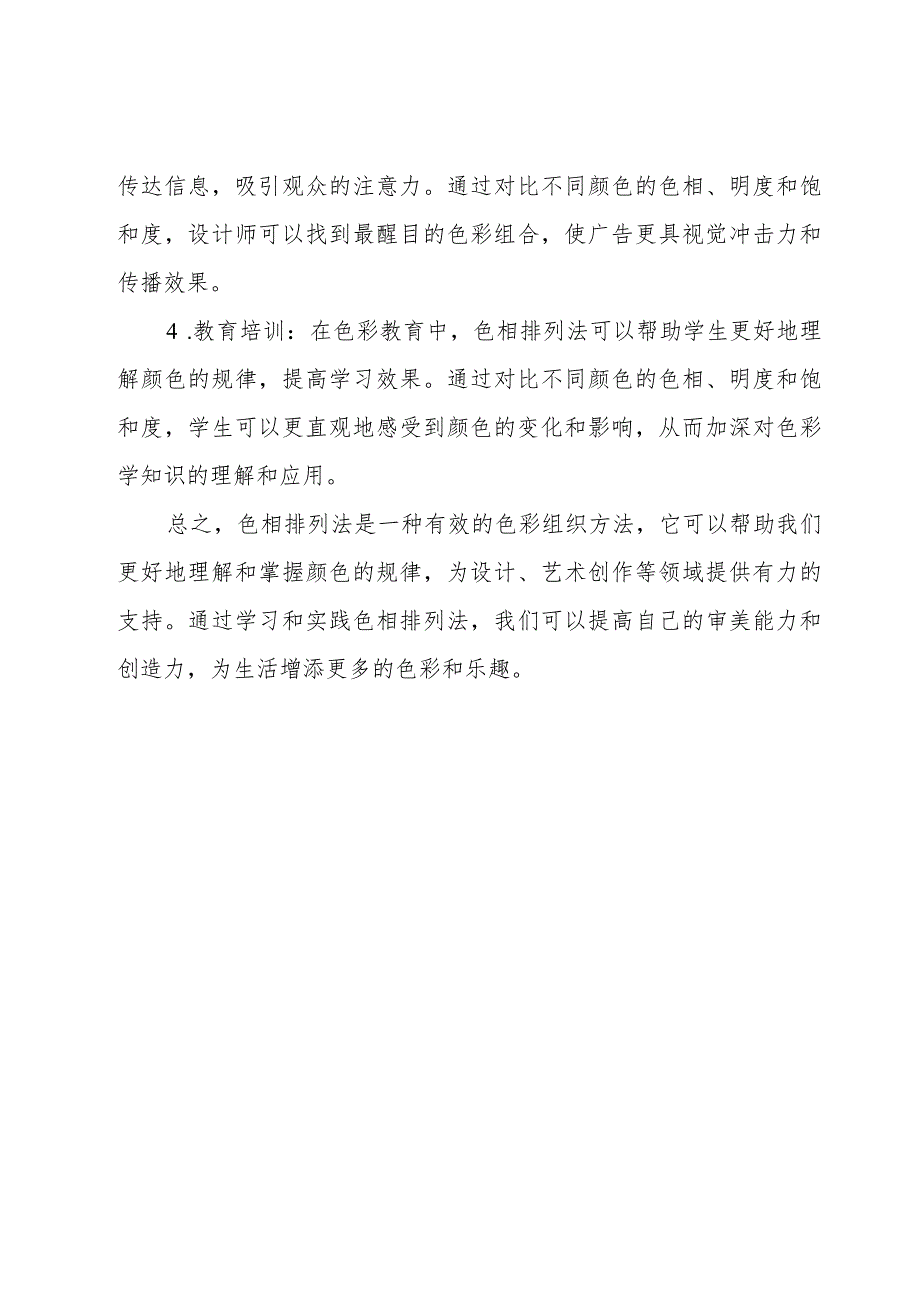 传达信息，吸引观众的注意力。通过对比不同颜色的色相、明度和饱和度，设计师可以找到最醒目的色彩组合，使广告更具视觉冲击力和传播效果。

4 .教育培训：在色彩教育中，色相排列法可以帮助学生更好地理解颜色的规律，提高学习效果。通过对比不同颜色的色相、明度和饱和度，学生可以更直观地感受到颜色的变化和影响，从而加深对色彩学知识的理解和应用。

总之，色相排列法是一种有效的色彩组织方法，它可以帮助我们更好地理解和掌握颜色的规律，为设计、艺术创作等领域提供有力的支持。通过学习和实践色相排列法，我们可以提高自己的审美能力和创造力，为生活增添更多的色彩和乐趣。